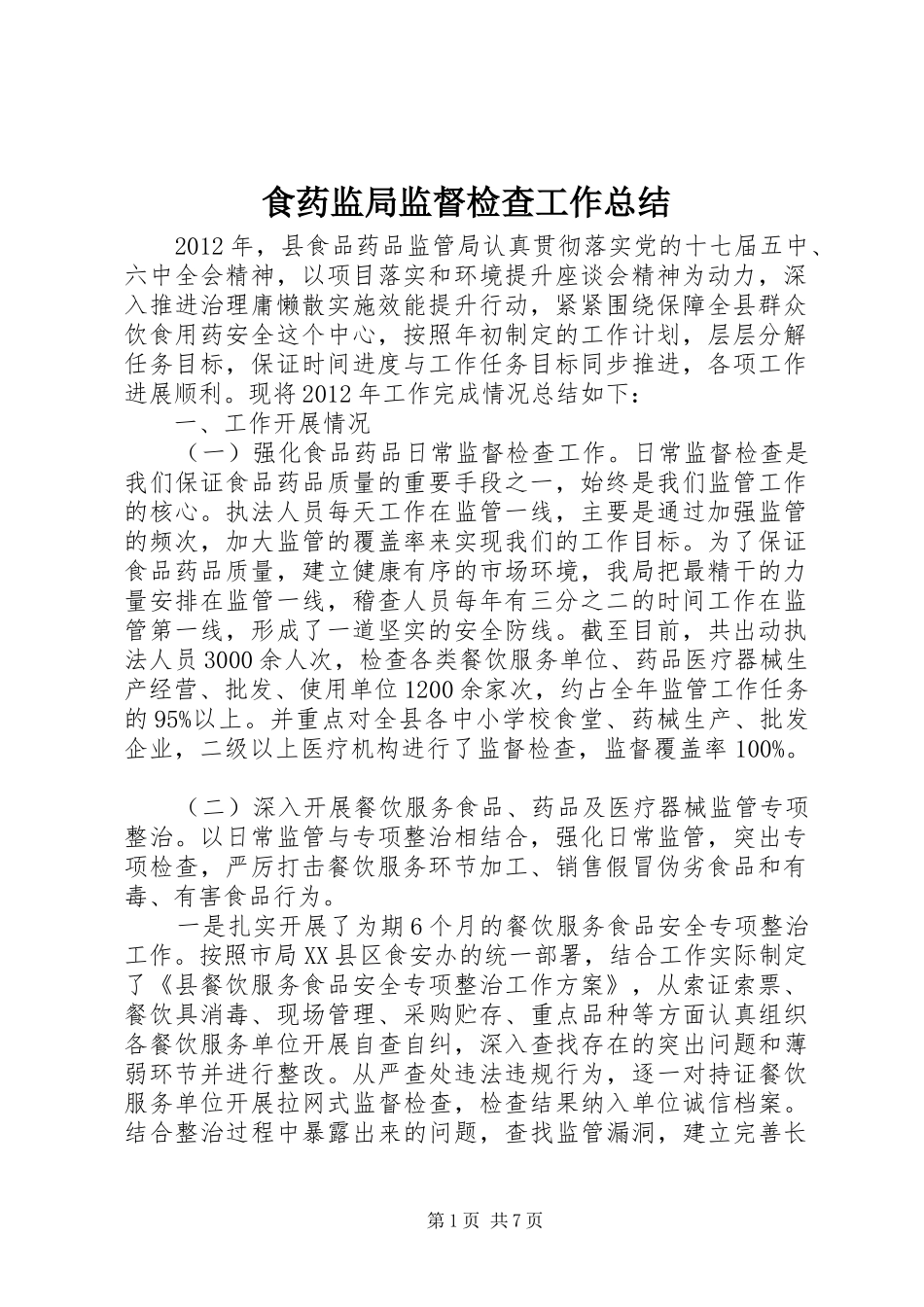 食药监局监督检查工作总结

2012年，县食品药品监管局认真贯彻落实党的十七届五中、六中全会精神，以项目落实和环境提升座谈会精神为动力，深入推进治理庸懒散实施效能提升行动，紧紧围绕保障全县群众饮食用药安全这个中心，按照年初制定的工作计划，层层分解任务目标，保证时间进度与工作任务目标同步推进，各项工作进展顺利。现将2012年工作完成情况总结如下：

一、工作开展情况

（一）强化食品药品日常监督检查工作。日常监督检查是我们保证食品药品质量的重要手段之一，始终是我们监管工作的核心。执法人员每天工作在监管一线，主要是通过加强监管的频次，加大监管的覆盖率来实现我们的工作目标。为了保证食品药品质量，建立健康有序的市场环境，我局把最精干的力量安排在监管一线，稽查人员每年有三分之二的时间工作在监管第一线，形成了一道坚实的安全防线。截至目前，共出动执法人员3000余人次，检查各类餐饮服务单位、药品医疗器械生产经营、批发、使用单位1200余家次，约占全年监管工作任务的95%以上。并重点对全县各中小学校食堂、药械生产、批发企业，二级以上医疗机构进行了监督检查，监督覆盖率100%。

（二）深入开展餐饮服务食品、药品及医疗器械监管专项整治。以日常监管与专项整治相结合，强化日常监管，突出专项检查，严厉打击餐饮服务环节加工、销售假冒伪劣食品和有毒、有害食品行为。

一是扎实开展了为期6个月的餐饮服务食品安全专项整治工作。按照市局XX县区食安办的统一部署，结合工作实际制定了《县餐饮服务食品安全专项整治工作方案》，从索证索票、餐饮具消毒、现场管理、采购贮存、重点品种等方面认真组织各餐饮服务单位开展自查自纠，深入查找存在的突出问题和薄弱环节并进行整改。从严查处违法违规行为，逐一对持证餐饮服务单位开展拉网式监督检查，检查结果纳入单位诚信档案。结合整治过程中暴露出来的问题，查找监管漏洞，建立完善长

第1页 共7页